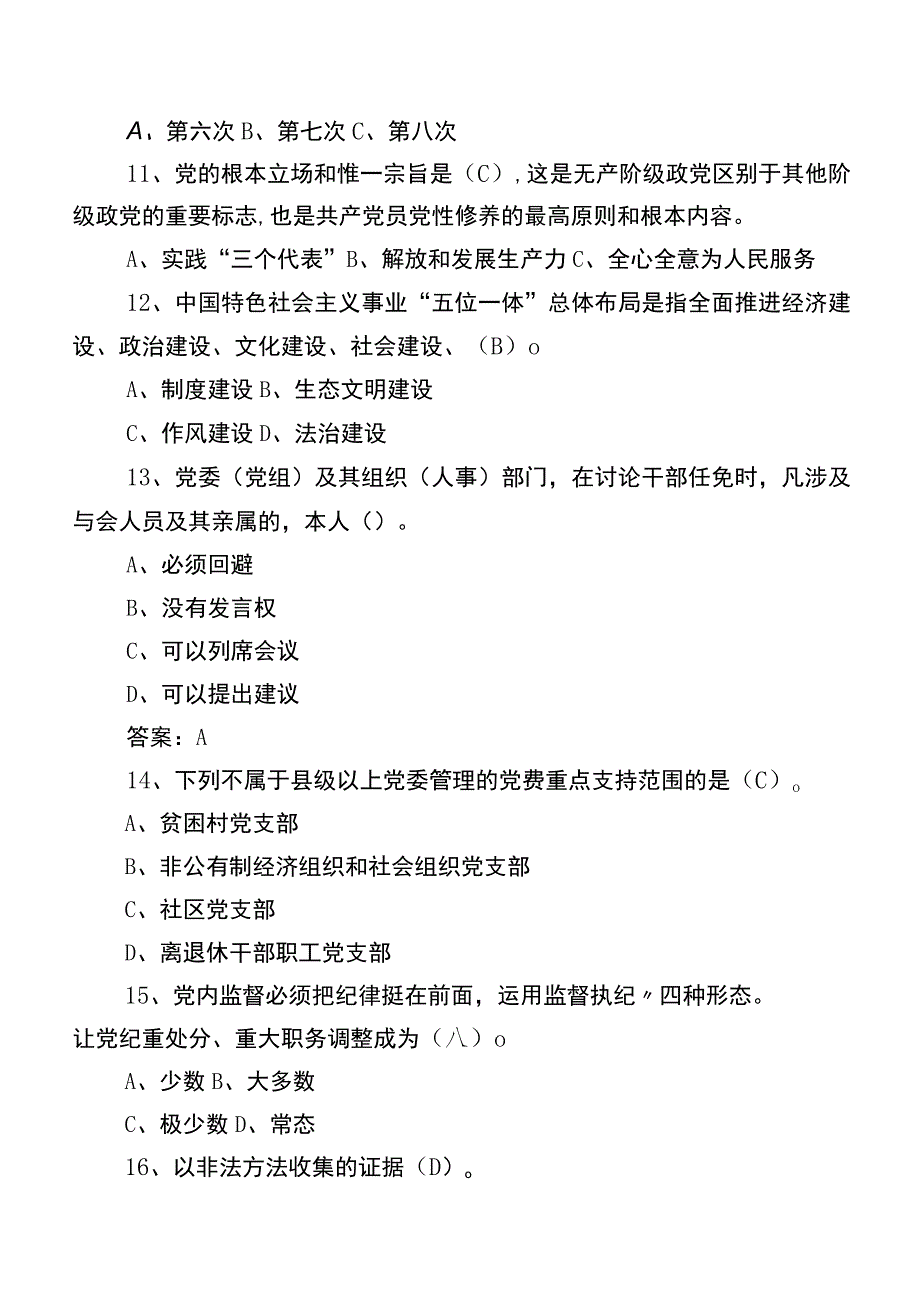 A、第六次 B、第七次 C、第八次

11、党的根本立场和惟一宗旨是（C）,这是无产阶级政党区别于其他阶级政党的重要标志,也是共产党员党性修养的最高原则和根本内容。

A、实践“三个代表”B、解放和发展生产力 C、全心全意为人民服务

12、中国特色社会主义事业“五位一体”总体布局是指全面推进经济建设、政治建设、文化建设、社会建设、（B）o

A、制度建设 B、生态文明建设

C、作风建设 D、法治建设

13、党委（党组）及其组织（人事）部门，在讨论干部任免时，凡涉及与会人员及其亲属的，本人（）。

A、必须回避

B、没有发言权

C、可以列席会议

D、可以提出建议

答案：A

14、下列不属于县级以上党委管理的党费重点支持范围的是（C）。

A、贫困村党支部

B、非公有制经济组织和社会组织党支部

C、社区党支部

D、离退休干部职工党支部

15、党内监督必须把纪律挺在前面，运用监督执纪〃四种形态。让党纪重处分、重大职务调整成为（八）o

A、少数 B、大多数

C、极少数 D、常态

16、以非法方法收集的证据（D）。